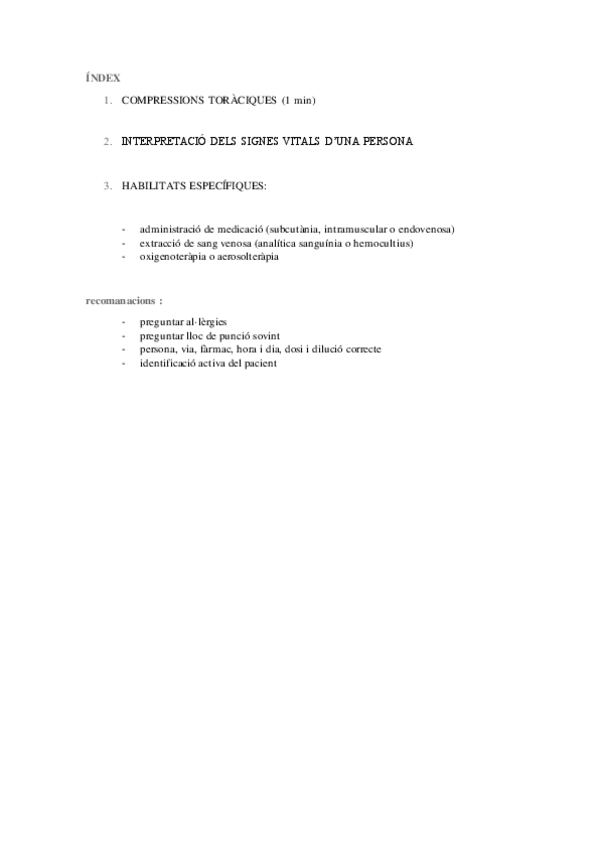 ÍNDEX

1. COMPRESSIONS TORÀCIQUES (1 min)

2. INTERPRETACIÓ DELS SIGNES VITALS D'UNA PERSONA

3. HABILITATS ESPECÍFIQUES:

- administració de medicació (subcutània, intramuscular o endovenosa)
- extracció de sang venosa (analítica sanguínia o hemocultius)
- oxigenoteràpia o aerosolteràpia

recomanacions :

- preguntar al·lèrgies
- preguntar lloc de punció sovint
- persona, via, fàrmac, hora i dia, dosi i dilució correcte
- identificació activa del pacient